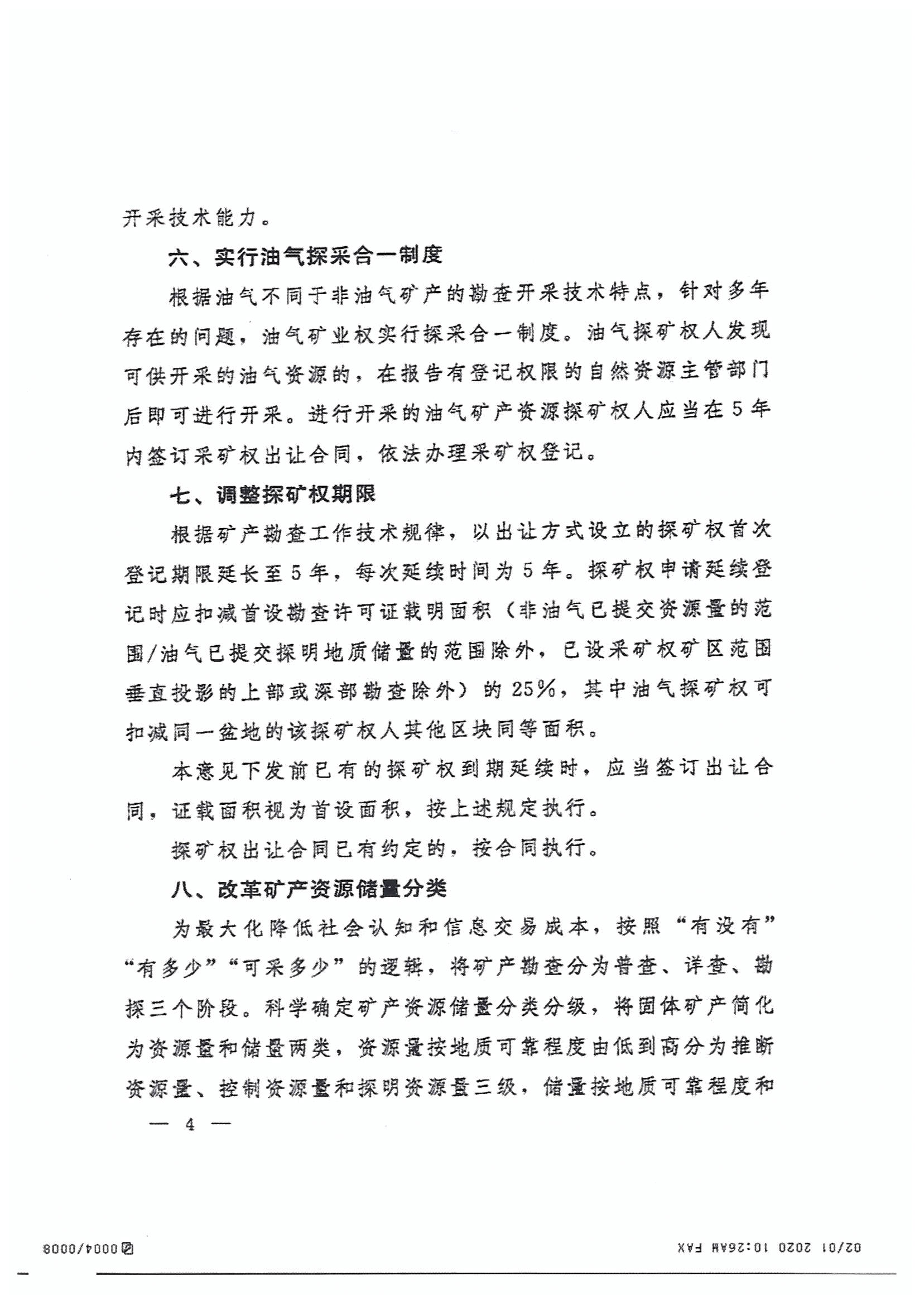 开采技术能力。

六、实行油气探采合一制度

根据油气不同于非油气矿产的勘查开采技术特点，针对多年存在的问题，油气矿业权实行探采合一制度。油气探矿权人发现可供开采的油气资源的，在报告有登记权限的自然资源主管部门后即可进行开采。进行开采的油气矿产资源探矿权人应当在5年内签订采矿权出让合同，依法办理采矿权登记。

七、调整探矿权期限

根据矿产勘查工作技术规律，以出让方式设立的探矿权首次登记期限延长至5年，每次延续时间为5年。探矿权申请延续登记时应扣减首设勘查许可证载明面积（非油气已提交资源量的范围/油气已提交探明地质储量的范围除外，已设采矿权矿区范围垂直投影的上部或深部勘查除外）的25%，其中油气探矿权可扣减同一盆地的该探矿权人其他区块同等面积。

本意见下发前已有的探矿权到期延续时，应当签订出让合同，证载面积视为首设面积，按上述规定执行。

探矿权出让合同已有约定的，按合同执行。

八、改革矿产资源储量分类

为最大化降低社会认知和信息交易成本，按照“有没有”“有多少”“可采多少”的逻辑，将矿产勘查分为普查、详查、勘探三个阶段。科学确定矿产资源储量分类分级，将固体矿产简化为资源量和储量两类，资源量按地质可靠程度由低到高分为推断资源量、控制资源量和探明资源量三级，储量按地质可靠程度和

— 4 —

02/01 2020 10:26AM FAX

0004/0008